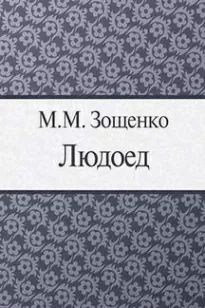 М.М. Зощенко

Людоед